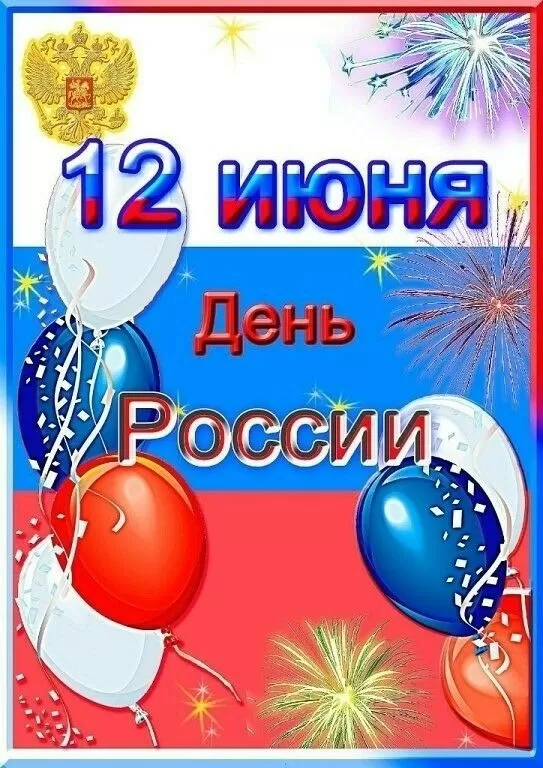 12 июня
День
России